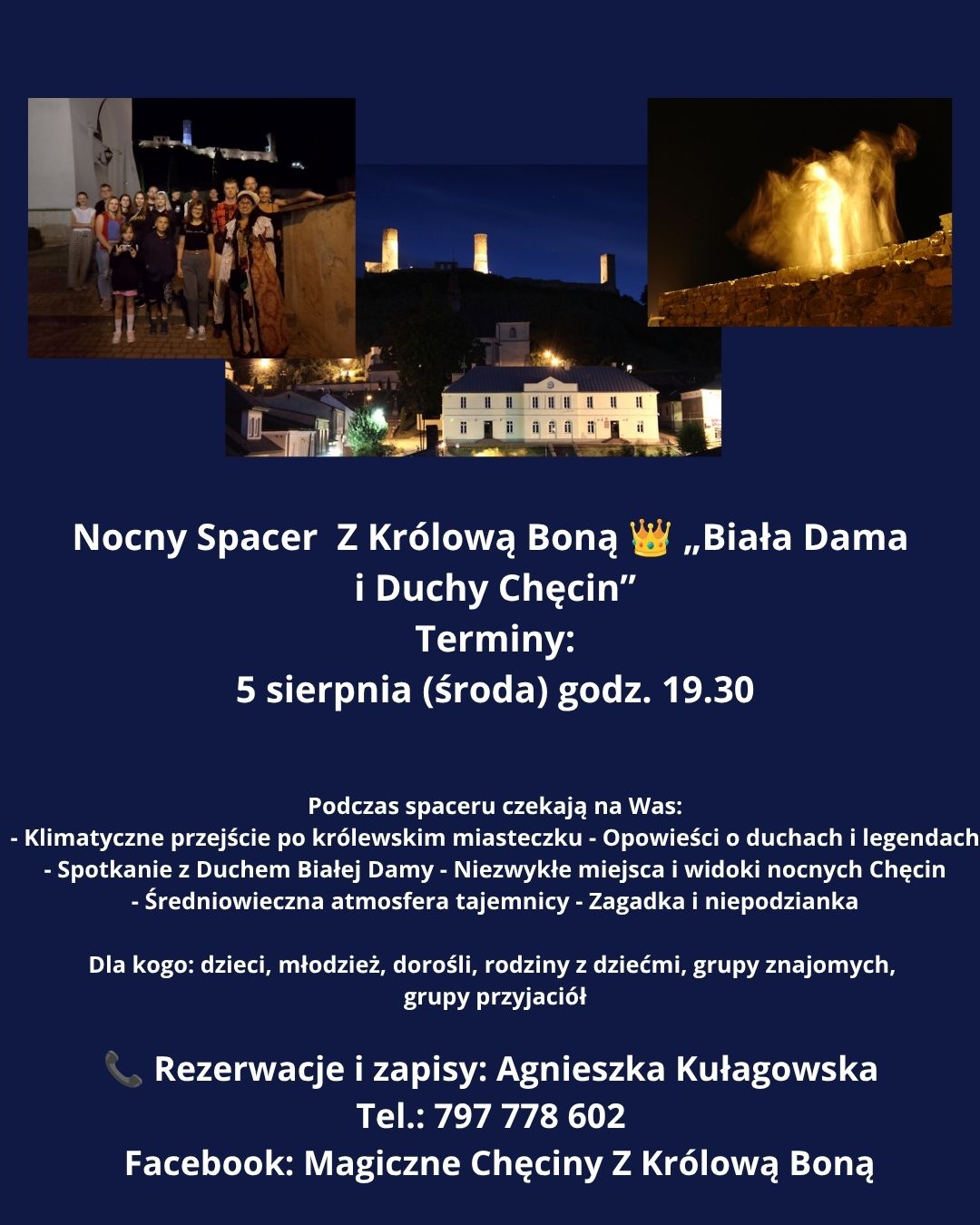 Nocny Spacer Z Królową Boną 👑 „Biała Dama i Duchy Chęcin”
Terminy:
5 sierpnia (środa) godz. 19.30

Podczas spaceru czekają na Was:
- Klimatyczne przejście po królewskim miasteczku - Opowieści o duchach i legendach
- Spotkanie z Duchem Białej Damy - Niezwykłe miejsca i widoki nocnych Chęcin
- Średniowieczna atmosfera tajemnicy - Zagadka i niepodzianka

Dla kogo: dzieci, młodzież, dorośli, rodziny z dziećmi, grupy znajomych, grupy przyjaciół

📞 Rezerwacje i zapisy: Agnieszka Kułagowska
Tel.: 797 778 602
Facebook: Magiczne Chęciny Z Królową Boną